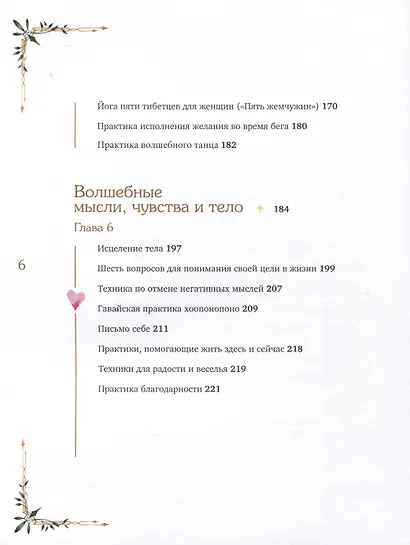 Йога пяти тибетцев для женщин («Пять жемчужин») 170

Практика исполнения желания во время бега 180

Практика волшебного танца 182

Волшебные мысли, чувства и тело 184

Глава 6

6

Исцеление тела 197

Шесть вопросов для понимания своей цели в жизни 199

Техника по отмене негативных мыслей 207

Гавайская практика хоопонопоно 209

Письмо себе 211

Практики, помогающие жить здесь и сейчас 218

Техники для радости и веселья 219

Практика благодарности 221